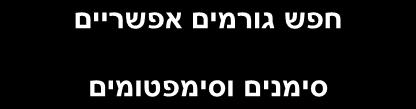 חפש גורמים אפשריים

סימנים וסימפטומים